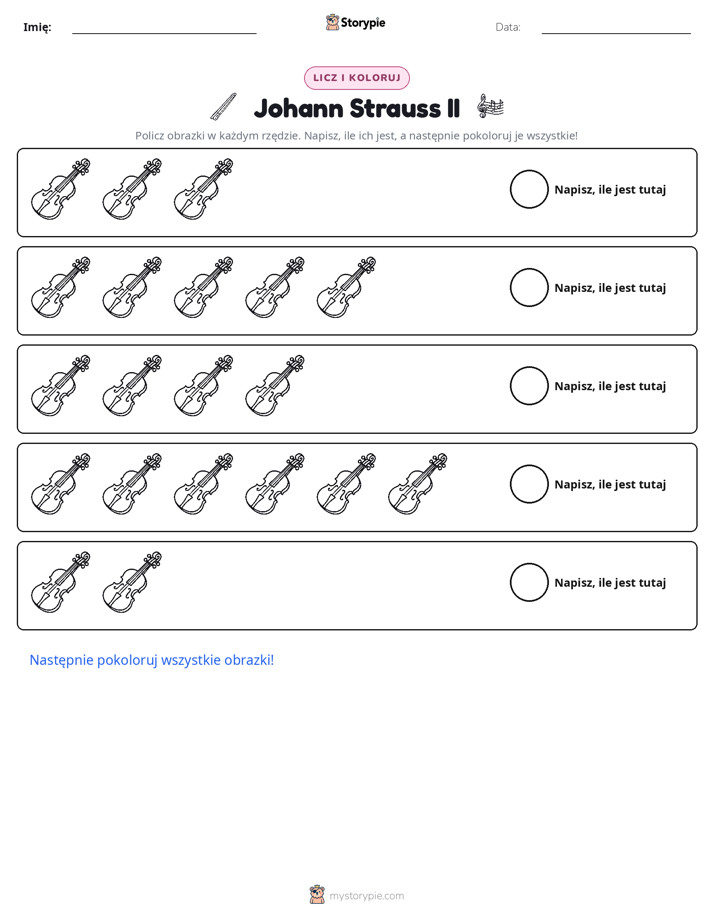 Imię: ____ Storypie Data: ____

LICZ I KOLORUJ

Johann Strauss II

Policz obrazki w każdym rzędzie. Napisz, ile ich jest, a następnie pokoloruj je wszystkie!

Napisz, ile jest tutaj

Napisz, ile jest tutaj

Napisz, ile jest tutaj

Napisz, ile jest tutaj

Napisz, ile jest tutaj

Następnie pokoloruj wszystkie obrazki!

mystorypie.com